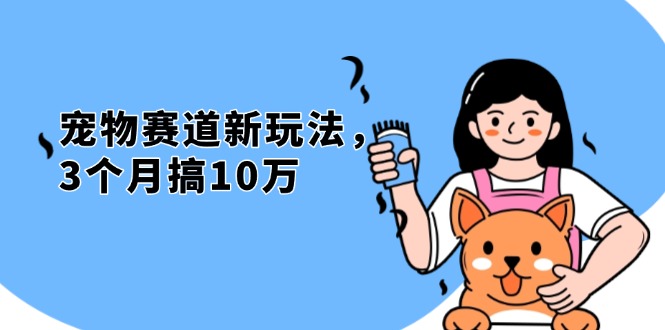 宠物赛道新玩法，
3个月搞10万